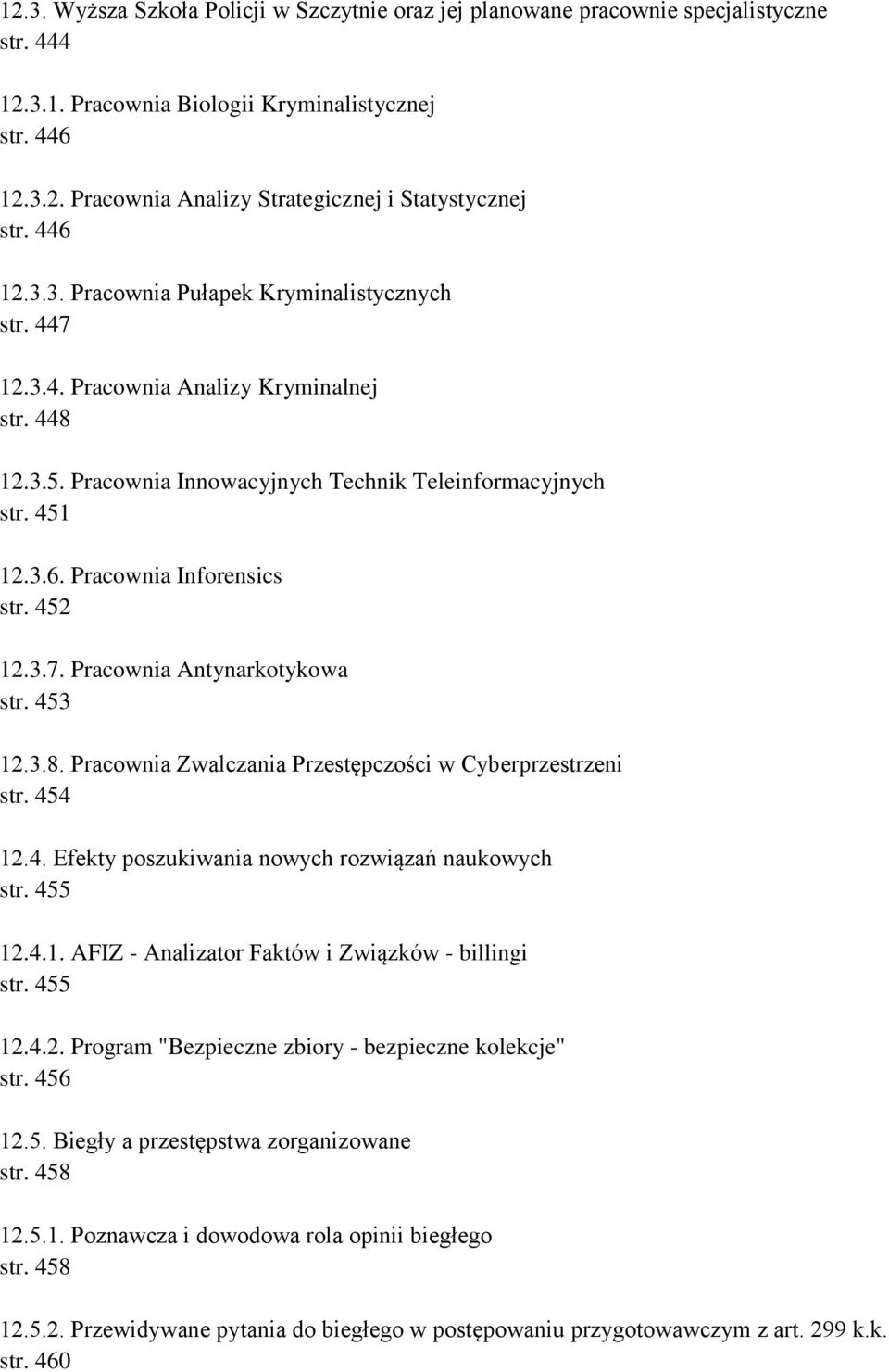 12.3. Wyższa Szkoła Policji w Szczytnie oraz jej planowane pracownie specjalistyczne str. 444

12.3.1. Pracownia Biologii Kryminalistycznej str. 446

12.3.2. Pracownia Analizy Strategicznej i Statystycznej str. 446

12.3.3. Pracownia Pułapek Kryminalistycznych str. 447

12.3.4. Pracownia Analizy Kryminalnej str. 448

12.3.5. Pracownia Innowacyjnych Technik Teleinformacyjnych str. 451

12.3.6. Pracownia Inforensics str. 452

12.3.7. Pracownia Antynarkotykowa str. 453

12.3.8. Pracownia Zwalczania Przestępczości w Cyberprzestrzeni str. 454

12.4. Efekty poszukiwania nowych rozwiązań naukowych str. 455

12.4.1. AFIZ - Analizator Faktów i Związków - billingi str. 455

12.4.2. Program "Bezpieczne zbiory - bezpieczne kolekcje" str. 456

12.5. Biegły a przestępstwa zorganizowane str. 458

12.5.1. Poznawcza i dowodowa rola opinii biegłego str. 458

12.5.2. Przewidywane pytania do biegłego w postępowaniu przygotowawczym z art. 299 k.k. str. 460